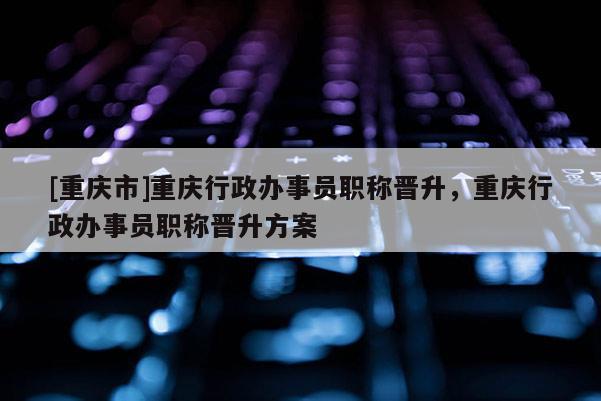 [重庆市]重庆行政办事员职称晋升，重庆行政办事员职称晋升方案